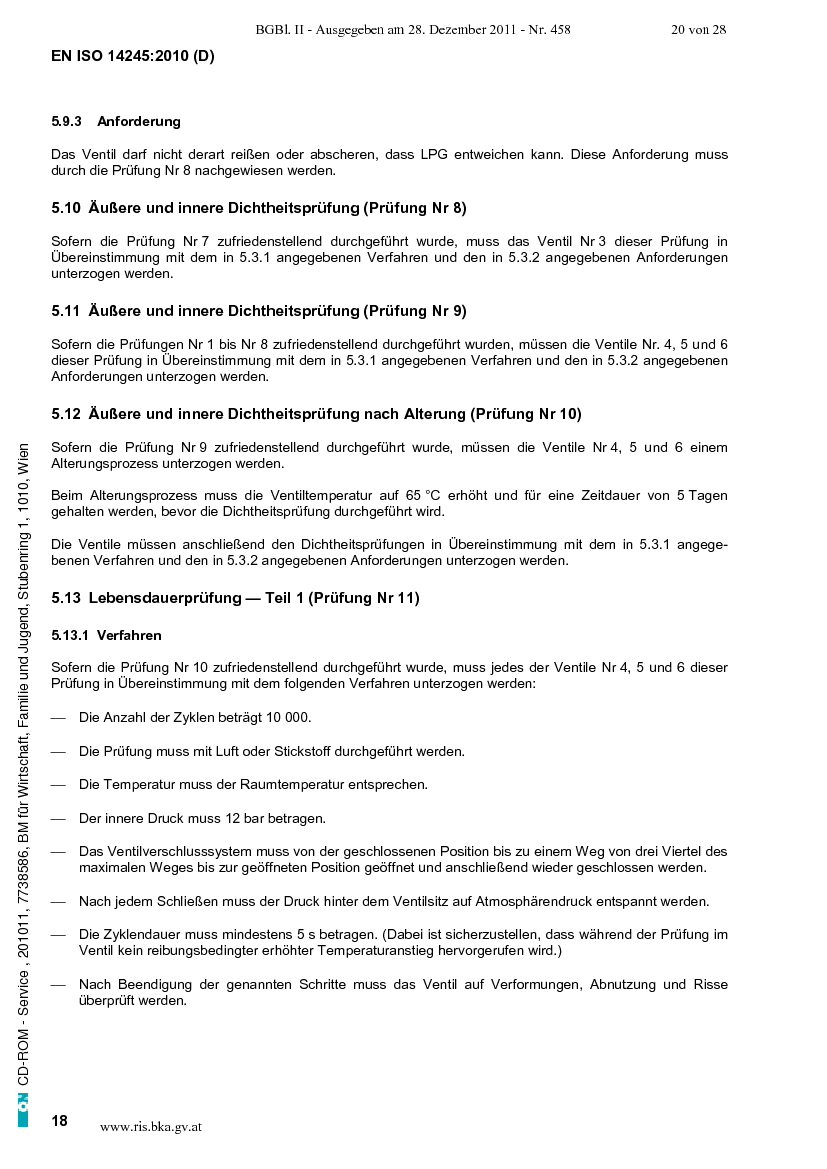 BGBl. II - Ausgegeben am 28. Dezember 2011 - Nr. 458 20 von 28

EN ISO 14245:2010 (D)

5.9.3 Anforderung

Das Ventil darf nicht derart reißen oder abscheren, dass LPG entweichen kann. Diese Anforderung muss durch die Prüfung Nr 8 nachgewiesen werden.

5.10 Äußere und innere Dichtheitsprüfung (Prüfung Nr 8)

Sofern die Prüfung Nr 7 zufriedenstellend durchgeführt wurde, muss das Ventil Nr 3 dieser Prüfung in Übereinstimmung mit dem in 5.3.1 angegebenen Verfahren und den in 5.3.2 angegebenen Anforderungen unterzogen werden.

5.11 Äußere und innere Dichtheitsprüfung (Prüfung Nr 9)

Sofern die Prüfungen Nr 1 bis Nr 8 zufriedenstellend durchgeführt wurden, müssen die Ventile Nr. 4, 5 und 6 dieser Prüfung in Übereinstimmung mit dem in 5.3.1 angegebenen Verfahren und den in 5.3.2 angegebenen Anforderungen unterzogen werden.

5.12 Äußere und innere Dichtheitsprüfung nach Alterung (Prüfung Nr 10)

Sofern die Prüfung Nr 9 zufriedenstellend durchgeführt wurde, müssen die Ventile Nr 4, 5 und 6 einem Alterungsprozess unterzogen werden.

Beim Alterungsprozess muss die Ventiltemperatur auf 65 °C erhöht und für eine Zeitdauer von 5 Tagen gehalten werden, bevor die Dichtheitsprüfung durchgeführt wird.

Die Ventile müssen anschließend den Dichtheitsprüfungen in Übereinstimmung mit dem in 5.3.1 angegebenen Verfahren und den in 5.3.2 angegebenen Anforderungen unterzogen werden.

5.13 Lebensdauerprüfung — Teil 1 (Prüfung Nr 11)

5.13.1 Verfahren

Sofern die Prüfung Nr 10 zufriedenstellend durchgeführt wurde, muss jedes der Ventile Nr 4, 5 und 6 dieser Prüfung in Übereinstimmung mit dem folgenden Verfahren unterzogen werden:

— Die Anzahl der Zyklen beträgt 10 000.

— Die Prüfung muss mit Luft oder Stickstoff durchgeführt werden.

— Die Temperatur muss der Raumtemperatur entsprechen.

— Der innere Druck muss 12 bar betragen.

— Das Ventilverschlusssystem muss von der geschlossenen Position bis zu einem Weg von drei Viertel des maximalen Weges bis zur geöffneten Position geöffnet und anschließend wieder geschlossen werden.

— Nach jedem Schließen muss der Druck hinter dem Ventilsitz auf Atmosphärendruck entspannt werden.

— Die Zyklendauer muss mindestens 5 s betragen. (Dabei ist sicherzustellen, dass während der Prüfung im Ventil kein reibungsbedingter erhöhter Temperaturanstieg hervorgerufen wird.)

— Nach Beendigung der genannten Schritte muss das Ventil auf Verformungen, Abnutzung und Risse überprüft werden.

ON CD-ROM - Service , 201011, 7738586, BM für Wirtschaft, Familie und Jugend, Stubenring 1, 1010, Wien

18 www.ris.bka.gv.at